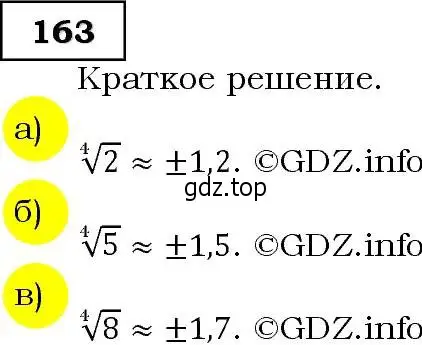 163

Краткое решение.

а)

$\sqrt[4]{2} \approx \pm 1,2$. ©GDZ.info

gdz.top

б)

$\sqrt[4]{5} \approx \pm 1,5$. ©GDZ.info

в)

$\sqrt[4]{8} \approx \pm 1,7$. ©GDZ.info